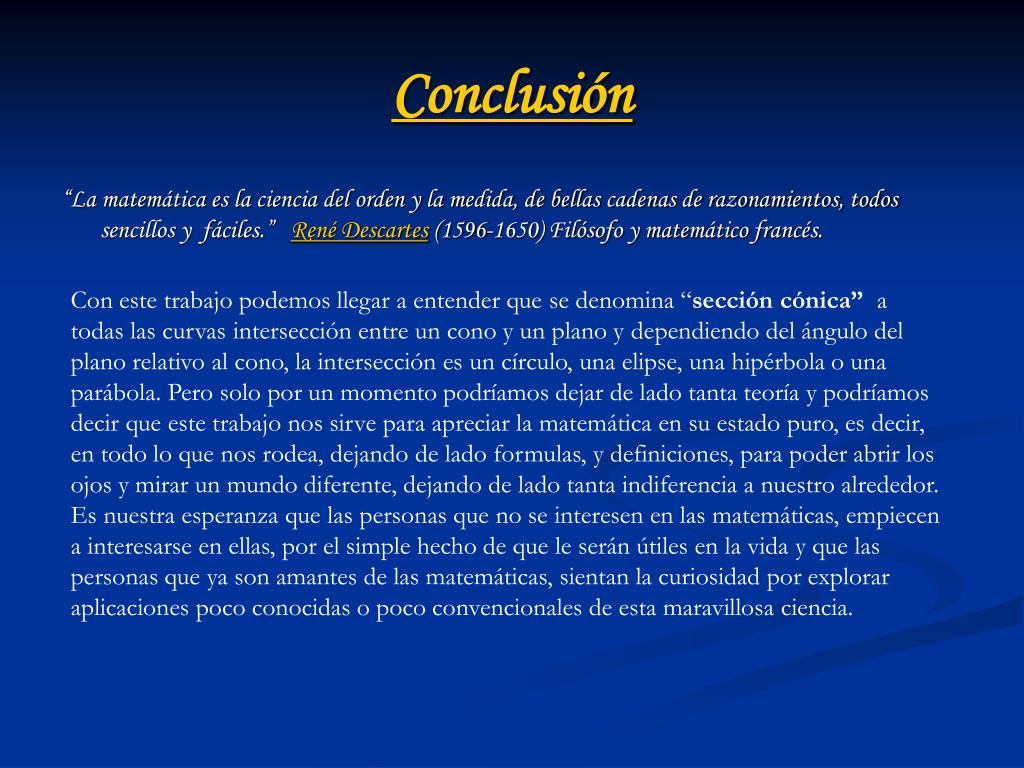 Conclusión

“La matemática es la ciencia del orden y la medida, de bellas cadenas de razonamientos, todos sencillos y fáciles.” René Descartes (1596-1650) Filósofo y matemático francés.

Con este trabajo podemos llegar a entender que se denomina “sección cónica” a todas las curvas intersección entre un cono y un plano y dependiendo del ángulo del plano relativo al cono, la intersección es un círculo, una elipse, una hipérbola o una parábola. Pero solo por un momento podríamos dejar de lado tanta teoría y podríamos decir que este trabajo nos sirve para apreciar la matemática en su estado puro, es decir, en todo lo que nos rodea, dejando de lado formulas, y definiciones, para poder abrir los ojos y mirar un mundo diferente, dejando de lado tanta indiferencia a nuestro alrededor. Es nuestra esperanza que las personas que no se interesen en las matemáticas, empiecen a interesarse en ellas, por el simple hecho de que le serán útiles en la vida y que las personas que ya son amantes de las matemáticas, sientan la curiosidad por explorar aplicaciones poco conocidas o poco convencionales de esta maravillosa ciencia.